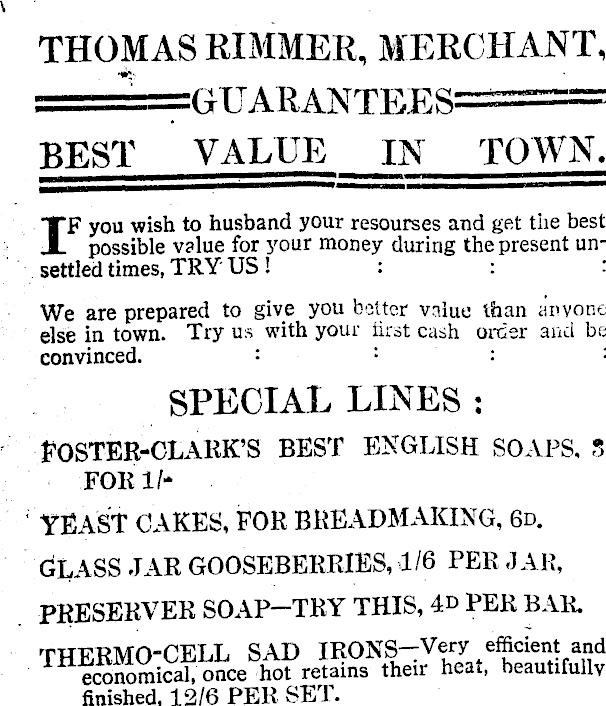 THOMAS RIMMER, MERCHANT,

GUARANTEES

BEST VALUE IN TOWN.

IF you wish to husband your resourses and get the best possible value for your money during the present unsettled times, TRY US ! : : :

We are prepared to give you better value than anyone else in town. Try us with your first cash order and be convinced. : : : :

SPECIAL LINES :

FOSTER-CLARK'S BEST ENGLISH SOAPS, 3 FOR 1/-

YEAST CAKES, FOR BREADMAKING, 6D.

GLASS JAR GOOSEBERRIES, 1/6 PER JAR,

PRESERVER SOAP—TRY THIS, 4D PER BAR.

THERMO-CELL SAD IRONS—Very efficient and economical, once hot retains their heat, beautifully finished, 12/6 PER SET.